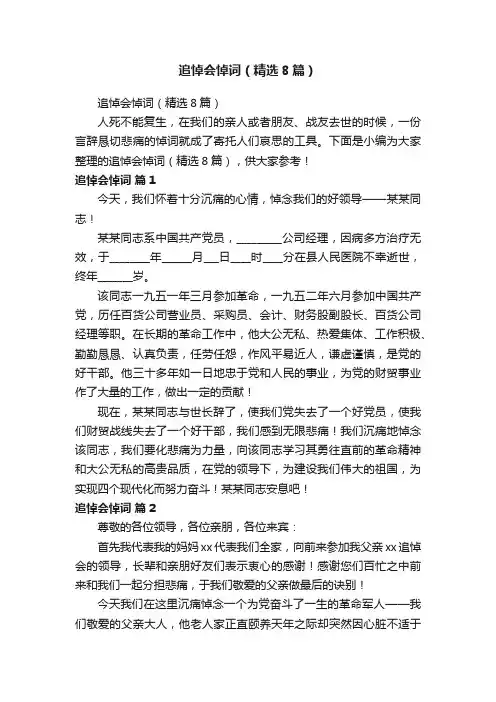 追悼会悼词（精选8篇）

追悼会悼词（精选8篇）

人死不能复生，在我们的亲人或者朋友、战友去世的时候，一份言辞恳切悲痛的悼词就成了寄托人们哀思的工具。下面是小编为大家整理的追悼会悼词（精选8篇），供大家参考！

追悼会悼词 篇1

今天，我们怀着十分沉痛的心情，悼念我们的好领导——某某同志！

某某同志系中国共产党员，________公司经理，因病多方治疗无效，于_______年_____月___日___时___分在县人民医院不幸逝世，终年______岁。

该同志一九五一年三月参加革命，一九五二年六月参加中国共产党，历任百货公司营业员、采购员、会计、财务股副股长、百货公司经理等职。在长期的革命工作中，他大公无私、热爱集体、工作积极、勤勤恳恳、认真负责，任劳任怨，作风平易近人，谦虚谨慎，是党的好干部。他三十多年如一日地忠于党和人民的事业，为党的财贸事业作了大量的工作，做出一定的贡献！

现在，某某同志与世长辞了，使我们党失去了一个好党员，使我们财贸战线失去了一个好干部，我们感到无限悲痛！我们沉痛地悼念该同志，我们要化悲痛为力量，向该同志学习其勇往直前的革命精神和大公无私的高贵品质，在党的领导下，为建设我们伟大的祖国，为实现四个现代化而努力奋斗！某某同志安息吧！

追悼会悼词 篇2

尊敬的各位领导，各位亲朋，各位来宾：

首先我代表我的妈妈xx代表我们全家，向前来参加我父亲xx追悼会的领导，长辈和亲朋好友们表示衷心的感谢！感谢您们百忙之中前来和我们一起分担悲痛，于我们敬爱的父亲做最后的诀别！

今天我们在这里沉痛悼念一个为党奋斗了一生的革命军人——我们敬爱的父亲大人，他老人家正直颐养天年之际却突然因心脏不适于